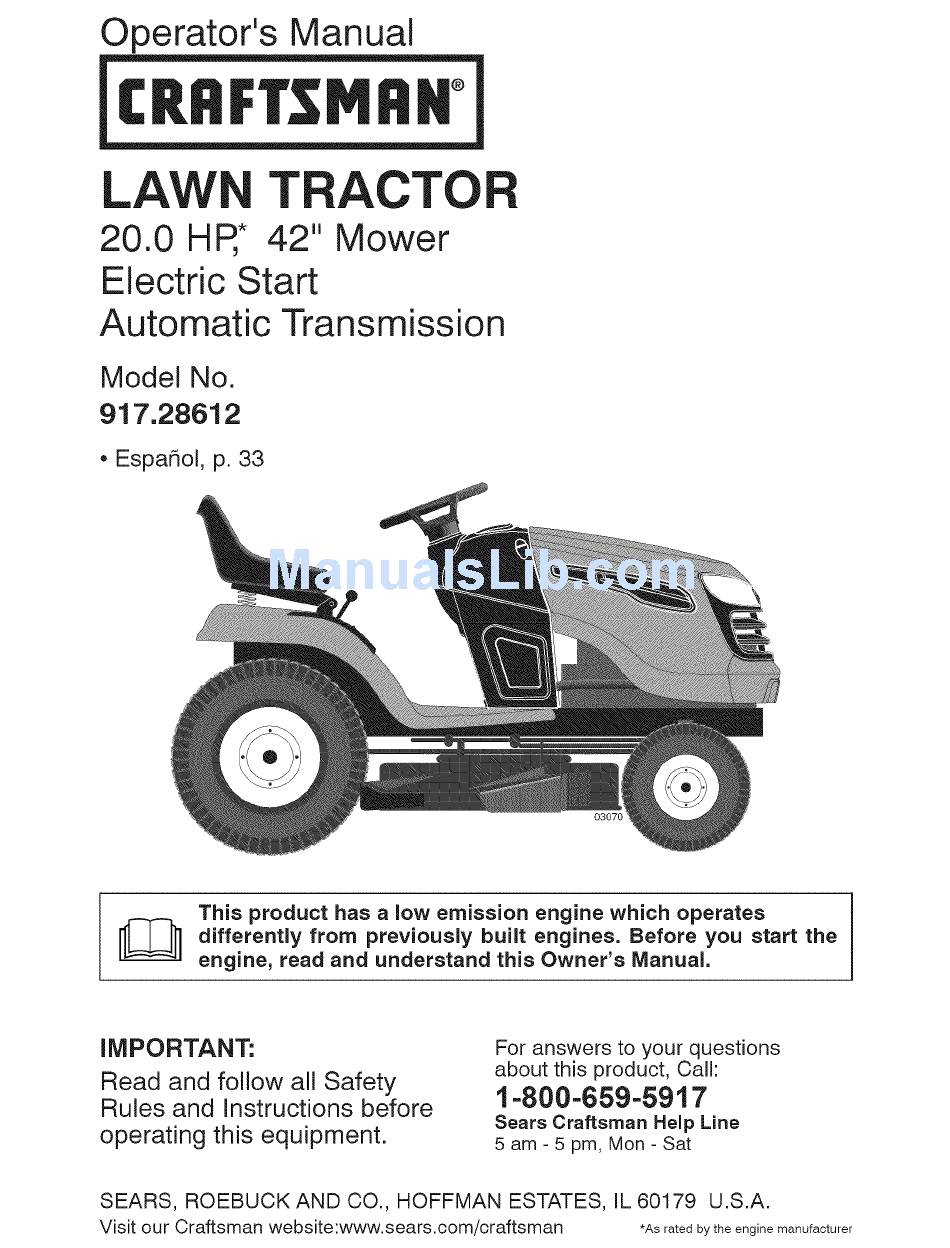 Operator's Manual

CRAFTSMAN®

LAWN TRACTOR

20.0 HP,* 42" Mower
Electric Start
Automatic Transmission

Model No.
917.28612

• Español, p. 33

ManualsLib.com

03070

This product has a low emission engine which operates differently from previously built engines. Before you start the engine, read and understand this Owner's Manual.

IMPORTANT:
Read and follow all Safety Rules and Instructions before operating this equipment.

For answers to your questions about this product, Call:
1-800-659-5917
Sears Craftsman Help Line
5 am - 5 pm, Mon - Sat

SEARS, ROEBUCK AND CO., HOFFMAN ESTATES, IL 60179 U.S.A.
Visit our Craftsman website:www.sears.com/craftsman

*As rated by the engine manufacturer